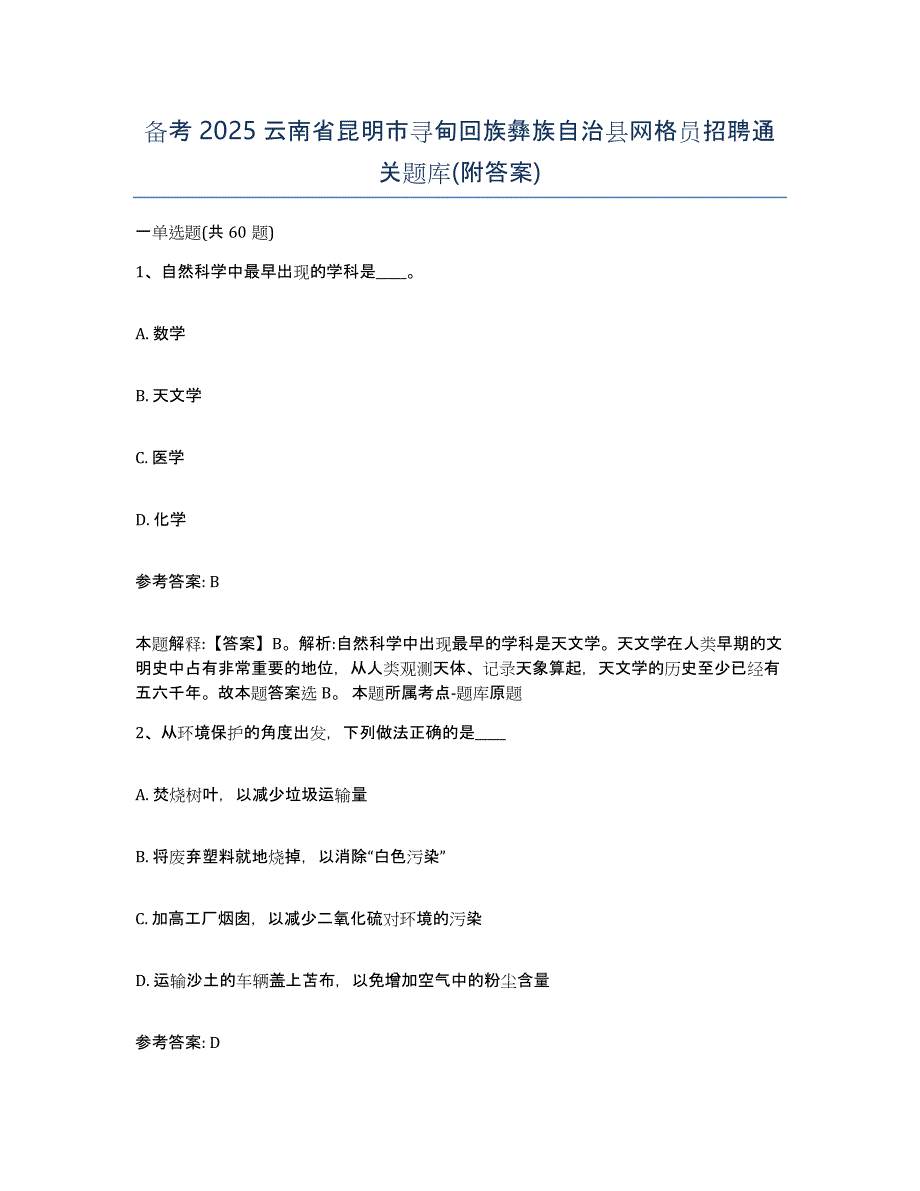 备考 2025 云南省昆明市寻甸回族彝族自治县网格员招聘通关题库(附答案)

一单选题(共 60 题)

1、自然科学中最早出现的学科是____。

A. 数学

B. 天文学

C. 医学

D. 化学

参考答案: B

本题解释:【答案】B。解析:自然科学中出现最早的学科是天文学。天文学在人类早期的文明史中占有非常重要的地位，从人类观测天体、记录天象算起，天文学的历史至少已经有五六千年。故本题答案选 B。 本题所属考点-题库原题

2、从环境保护的角度出发，下列做法正确的是____

A. 焚烧树叶，以减少垃圾运输量

B. 将废弃塑料就地烧掉，以消除“白色污染”

C. 加高工厂烟囱，以减少二氧化硫对环境的污染

D. 运输沙土的车辆盖上苫布，以免增加空气中的粉尘含量

参考答案: D